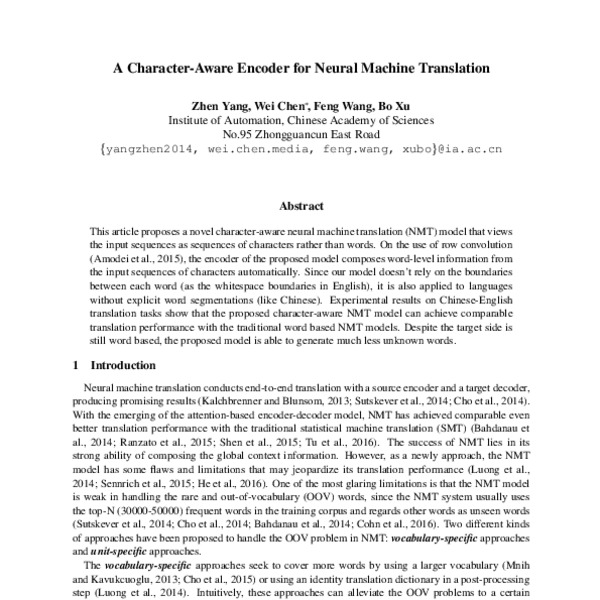 A Character-Aware Encoder for Neural Machine Translation

Zhen Yang, Wei Chen*, Feng Wang, Bo Xu
Institute of Automation, Chinese Academy of Sciences
No.95 Zhongguancun East Road
{yangzhen2014, wei.chen.media, feng.wang, xubo}@ia.ac.cn

Abstract

This article proposes a novel character-aware neural machine translation (NMT) model that views the input sequences as sequences of characters rather than words. On the use of row convolution (Amodei et al., 2015), the encoder of the proposed model composes word-level information from the input sequences of characters automatically. Since our model doesn't rely on the boundaries between each word (as the whitespace boundaries in English), it is also applied to languages without explicit word segmentations (like Chinese). Experimental results on Chinese-English translation tasks show that the proposed character-aware NMT model can achieve comparable translation performance with the traditional word based NMT models. Despite the target side is still word based, the proposed model is able to generate much less unknown words.

1 Introduction

Neural machine translation conducts end-to-end translation with a source encoder and a target decoder, producing promising results (Kalchbrenner and Blunsom, 2013; Sutskever et al., 2014; Cho et al., 2014). With the emerging of the attention-based encoder-decoder model, NMT has achieved comparable even better translation performance with the traditional statistical machine translation (SMT) (Bahdanau et al., 2014; Ranzato et al., 2015; Shen et al., 2015; Tu et al., 2016). The success of NMT lies in its strong ability of composing the global context information. However, as a newly approach, the NMT model has some flaws and limitations that may jeopardize its translation performance (Luong et al., 2014; Sennrich et al., 2015; He et al., 2016). One of the most glaring limitations is that the NMT model is weak in handling the rare and out-of-vocabulary (OOV) words, since the NMT system usually uses the top-N (30000-50000) frequent words in the training corpus and regards other words as unseen words (Sutskever et al., 2014; Cho et al., 2014; Bahdanau et al., 2014; Cohn et al., 2016). Two different kinds of approaches have been proposed to handle the OOV problem in NMT: vocabulary-specific approaches and unit-specific approaches.

The vocabulary-specific approaches seek to cover more words by using a larger vocabulary (Mnih and Kavukcuoglu, 2013; Cho et al., 2015) or using an identity translation dictionary in a post-processing step (Luong et al., 2014). Intuitively, these approaches can alleviate the OOV problems to a certain